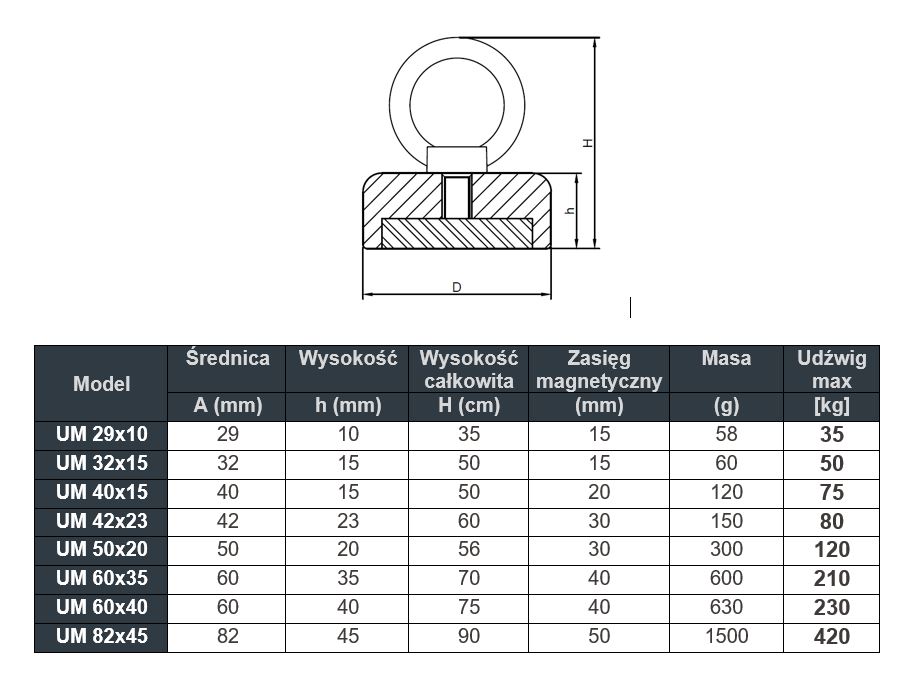 H

h

D

| Model | Średnica A (mm) | Wysokość h (mm) | Wysokość całkowita H (cm) | Zasięg magnetyczny (mm) | Masa (g) | Udźwig max [kg] |
|---|---|---|---|---|---|---|
| UM 29x10 | 29 | 10 | 35 | 15 | 58 | 35 |
| UM 32x15 | 32 | 15 | 50 | 15 | 60 | 50 |
| UM 40x15 | 40 | 15 | 50 | 20 | 120 | 75 |
| UM 42x23 | 42 | 23 | 60 | 30 | 150 | 80 |
| UM 50x20 | 50 | 20 | 56 | 30 | 300 | 120 |
| UM 60x35 | 60 | 35 | 70 | 40 | 600 | 210 |
| UM 60x40 | 60 | 40 | 75 | 40 | 630 | 230 |
| UM 82x45 | 82 | 45 | 90 | 50 | 1500 | 420 |